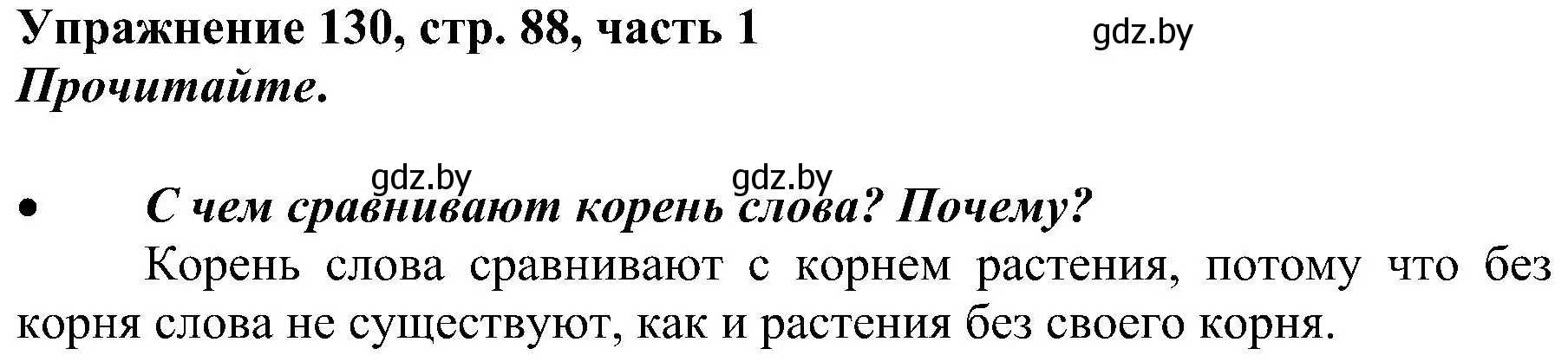 Упражнение 130, стр. 88, часть 1 gdz.by
Прочитайте.

gdz.by gdz.by
• С чем сравнивают корень слова? Почему?

Корень слова сравнивают с корнем растения, потому что без корня слова не существуют, как и растения без своего корня.